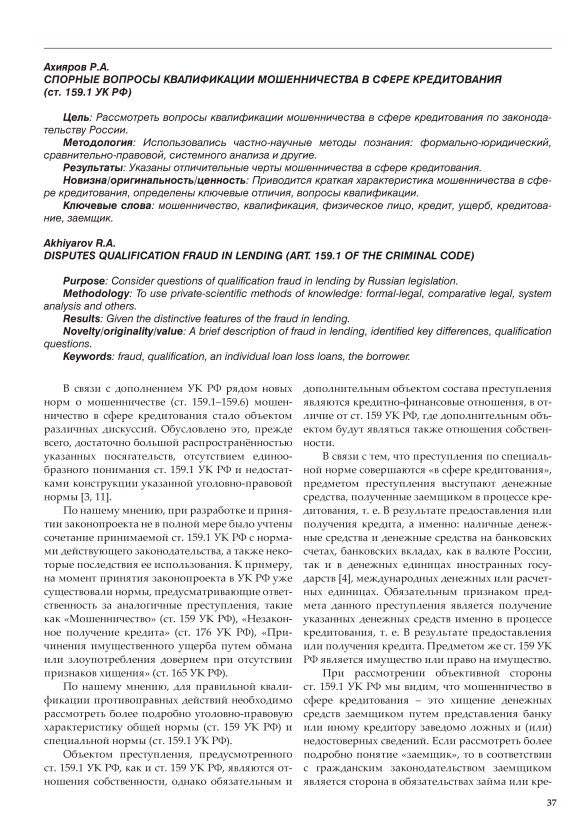 Ахияров Р.А.
СПОРНЫЕ ВОПРОСЫ КВАЛИФИКАЦИИ МОШЕННИЧЕСТВА В СФЕРЕ КРЕДИТОВАНИЯ (ст. 159.1 УК РФ)

Цель: Рассмотреть вопросы квалификации мошенничества в сфере кредитования по законодательству России.
Методология: Использовались частно-научные методы познания: формально-юридический, сравнительно-правовой, системного анализа и другие.
Результаты: Указаны отличительные черты мошенничества в сфере кредитования.
Новизна/оригинальность/ценность: Приводится краткая характеристика мошенничества в сфере кредитования, определены ключевые отличия, вопросы квалификации.
Ключевые слова: мошенничество, квалификация, физическое лицо, кредит, ущерб, кредитование, заемщик.

Akhiyarov R.A.
DISPUTES QUALIFICATION FRAUD IN LENDING (ART. 159.1 OF THE CRIMINAL CODE)

Purpose: Consider questions of qualification fraud in lending by Russian legislation.
Methodology: To use private-scientific methods of knowledge: formal-legal, comparative legal, system analysis and others.
Results: Given the distinctive features of the fraud in lending.
Novelty/originality/value: A brief description of fraud in lending, identified key differences, qualification questions.
Keywords: fraud, qualification, an individual loan loss loans, the borrower.

В связи с дополнением УК РФ рядом новых норм о мошенничестве (ст. 159.1–159.6) мошенничество в сфере кредитования стало объектом различных дискуссий. Обусловлено это, прежде всего, достаточно большой распространённостью указанных посягательств, отсутствием единообразного понимания ст. 159.1 УК РФ и недостатками конструкции указанной уголовно-правовой нормы [3, 11].

По нашему мнению, при разработке и принятии законопроекта не в полной мере было учтены сочетание принимаемой ст. 159.1 УК РФ с нормами действующего законодательства, а также некоторые последствия ее использования. К примеру, на момент принятия законопроекта в УК РФ уже существовали нормы, предусматривающие ответственность за аналогичные преступления, такие как «Мошенничество» (ст. 159 УК РФ), «Незаконное получение кредита» (ст. 176 УК РФ), «Причинения имущественного ущерба путем обмана или злоупотребления доверием при отсутствии признаков хищения» (ст. 165 УК РФ).

По нашему мнению, для правильной квалификации противоправных действий необходимо рассмотреть более подробно уголовно-правовую характеристику общей нормы (ст. 159 УК РФ) и специальной нормы (ст. 159.1 УК РФ).

Объектом преступления, предусмотренного ст. 159.1 УК РФ, как и ст. 159 УК РФ, являются отношения собственности, однако обязательным и дополнительным объектом состава преступления являются кредитно-финансовые отношения, в отличие от ст. 159 УК РФ, где дополнительным объектом будут являться также отношения собственности.

В связи с тем, что преступления по специальной норме совершаются «в сфере кредитования», предметом преступления выступают денежные средства, полученные заемщиком в процессе кредитования, т. е. В результате предоставления или получения кредита, а именно: наличные денежные средства и денежные средства на банковских счетах, банковских вкладах, как в валюте России, так и в денежных единицах иностранных государств [4], международных денежных или расчетных единицах. Обязательным признаком предмета данного преступления является получение указанных денежных средств именно в процессе кредитования, т. е. В результате предоставления или получения кредита. Предметом же ст. 159 УК РФ является имущество или право на имущество.

При рассмотрении объективной стороны ст. 159.1 УК РФ мы видим, что мошенничество в сфере кредитования – это хищение денежных средств заемщиком путем представления банку или иному кредитору заведомо ложных и (или) недостоверных сведений. Если рассмотреть более подробно понятие «заемщик», то в соответствии с гражданским законодательством заемщиком является сторона в обязательствах займа или кре-

37